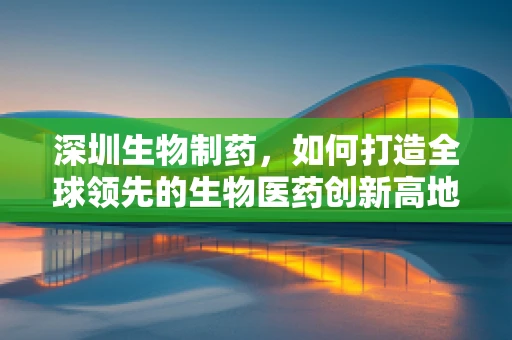 深圳生物制药，如何打造全球领先的生物医药创新高地